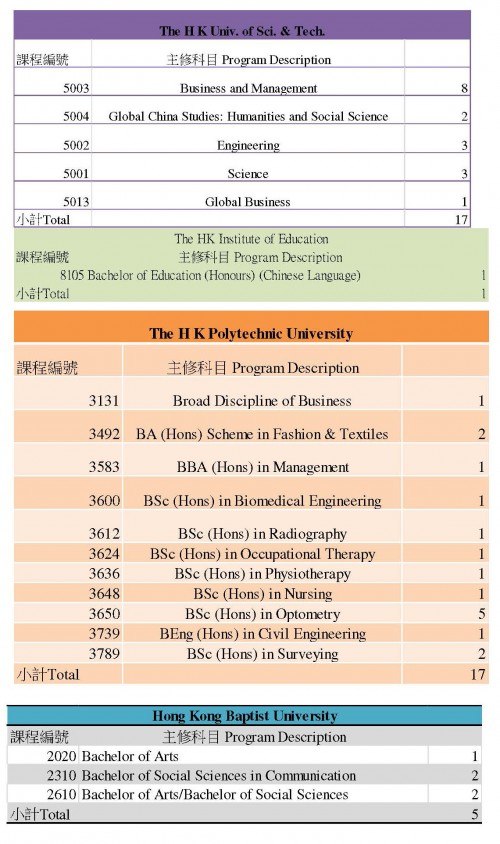 The H K Univ. of Sci. & Tech.

| 課程編號 | 主修科目 Program Description | |
|---|---|---|
| 5003 | Business and Management | 8 |
| 5004 | Global China Studies: Humanities and Social Science | 2 |
| 5002 | Engineering | 3 |
| 5001 | Science | 3 |
| 5013 | Global Business | 1 |
| 小計Total | | 17 |

The HK Institute of Education

| 課程編號 | 主修科目 Program Description | |
|---|---|---|
| 8105 | Bachelor of Education (Honours) (Chinese Language) | 1 |
| 小計Total | | 1 |

The H K Polytechnic University

| 課程編號 | 主修科目 Program Description | |
|---|---|---|
| 3131 | Broad Discipline of Business | 1 |
| 3492 | BA (Hons) Scheme in Fashion & Textiles | 2 |
| 3583 | BBA (Hons) in Management | 1 |
| 3600 | BSc (Hons) in Biomedical Engineering | 1 |
| 3612 | BSc (Hons) in Radiography | 1 |
| 3624 | BSc (Hons) in Occupational Therapy | 1 |
| 3636 | BSc (Hons) in Physiotherapy | 1 |
| 3648 | BSc (Hons) in Nursing | 1 |
| 3650 | BSc (Hons) in Optometry | 5 |
| 3739 | BEng (Hons) in Civil Engineering | 1 |
| 3789 | BSc (Hons) in Surveying | 2 |
| 小計Total | | 17 |

Hong Kong Baptist University

| 課程編號 | 主修科目 Program Description | |
|---|---|---|
| 2020 | Bachelor of Arts | 1 |
| 2310 | Bachelor of Social Sciences in Communication | 2 |
| 2610 | Bachelor of Arts/Bachelor of Social Sciences | 2 |
| 小計Total | | 5 |